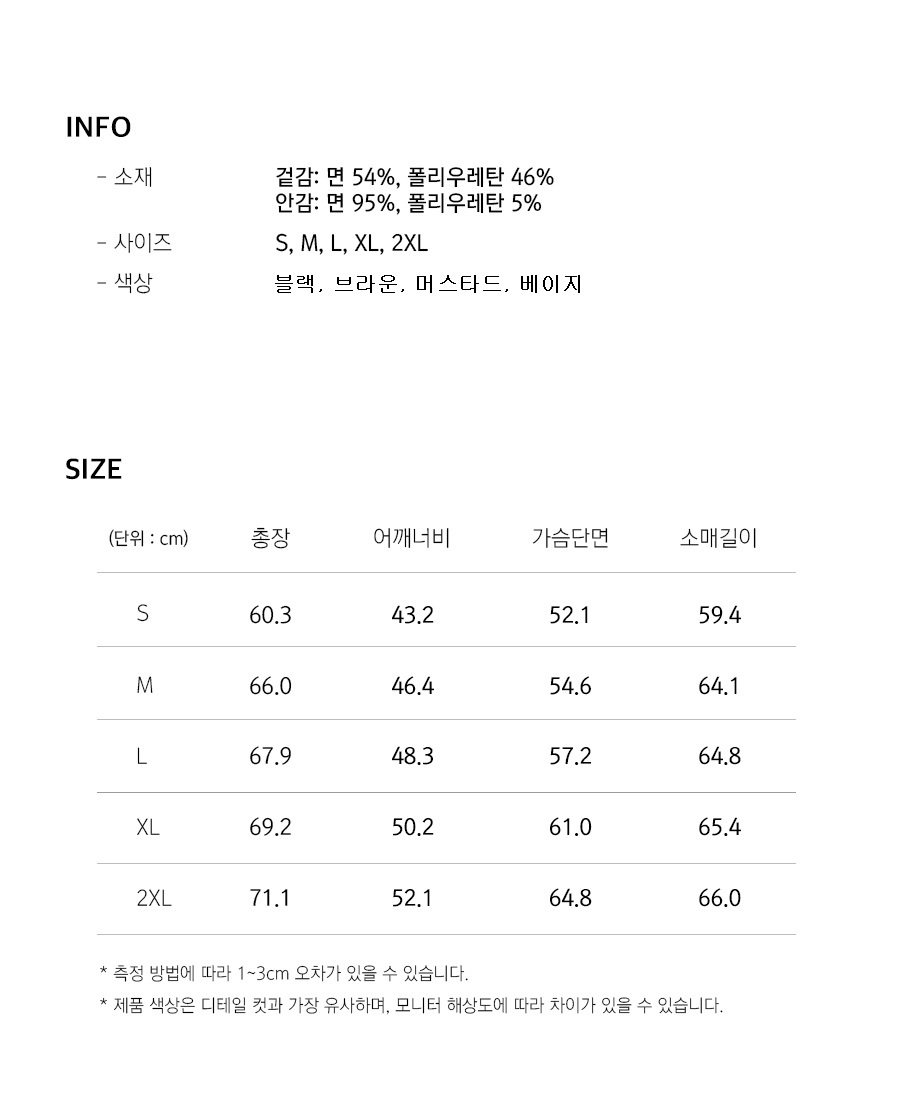 INFO

- 소재 겉감: 면 54%, 폴리우레탄 46%
안감: 면 95%, 폴리우레탄 5%

- 사이즈 S, M, L, XL, 2XL

- 색상 블랙, 브라운, 머스타드, 베이지

SIZE

| (단위 : cm) | 총장 | 어깨너비 | 가슴단면 | 소매길이 |
|---|---|---|---|---|
| S | 60.3 | 43.2 | 52.1 | 59.4 |
| M | 66.0 | 46.4 | 54.6 | 64.1 |
| L | 67.9 | 48.3 | 57.2 | 64.8 |
| XL | 69.2 | 50.2 | 61.0 | 65.4 |
| 2XL | 71.1 | 52.1 | 64.8 | 66.0 |

* 측정 방법에 따라 1~3cm 오차가 있을 수 있습니다.
* 제품 색상은 디테일 컷과 가장 유사하며, 모니터 해상도에 따라 차이가 있을 수 있습니다.